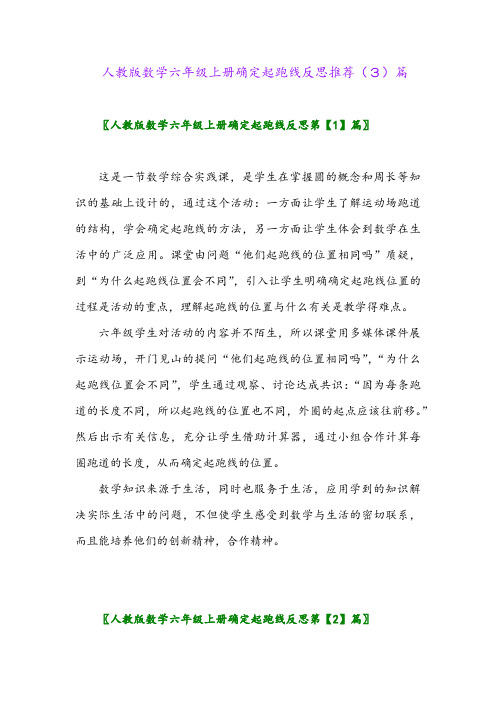 人教版数学六年级上册确定起跑线反思推荐（3）篇

〖人教版数学六年级上册确定起跑线反思第【1】篇〗

这是一节数学综合实践课，是学生在掌握圆的概念和周长等知识的基础上设计的，通过这个活动：一方面让学生了解运动场跑道的结构，学会确定起跑线的方法，另一方面让学生体会到数学在生活中的广泛应用。课堂由问题“他们起跑线的位置相同吗”质疑，到“为什么起跑线位置会不同”，引入让学生明确确定起跑线位置的过程是活动的重点，理解起跑线的位置与什么有关是教学得难点。

六年级学生对活动的内容并不陌生，所以课堂用多媒体课件展示运动场，开门见山的提问“他们起跑线的位置相同吗”，“为什么起跑线位置会不同”，学生通过观察、讨论达成共识：“因为每条跑道的长度不同，所以起跑线的位置也不同，外圈的起点应该往前移。”然后出示有关信息，充分让学生借助计算器，通过小组合作计算每圈跑道的长度，从而确定起跑线的位置。

数学知识来源于生活，同时也服务于生活，应用学到的知识解决实际生活中的问题，不但使学生感受到数学与生活的密切联系，而且能培养他们的创新精神，合作精神。

〖人教版数学六年级上册确定起跑线反思第【2】篇〗